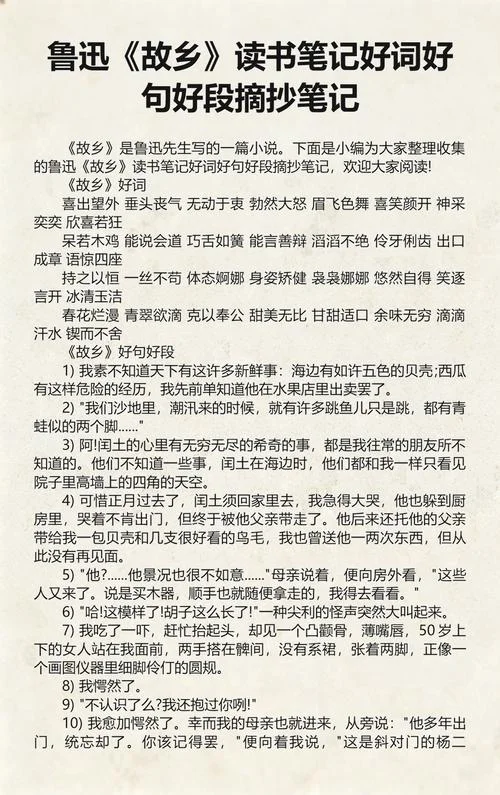 鲁迅《故乡》读书笔记好词好句好段摘抄笔记

《故乡》是鲁迅先生写的一篇小说。下面是小编为大家整理收集的鲁迅《故乡》读书笔记好词好句好段摘抄笔记，欢迎大家阅读!

《故乡》好词

喜出望外 垂头丧气 无动于衷 勃然大怒 眉飞色舞 喜笑颜开 神采奕奕 欣喜若狂

呆若木鸡 能说会道 巧舌如簧 能言善辩 滔滔不绝 伶牙俐齿 出口成章 语惊四座

持之以恒 一丝不苟 体态婀娜 身姿矫健 袅袅娜娜 悠然自得 笑逐言开 冰清玉洁

春花烂漫 青翠欲滴 克以奉公 甜美无比 甘甜适口 余味无穷 滴滴汗水 锲而不舍

《故乡》好句好段

1) 我素不知道天下有这许多新鲜事：海边有如许五色的贝壳;西瓜有这样危险的经历，我先前单知道他在水果店里出卖罢了。

2) "我们沙地里，潮汛来的时候，就有许多跳鱼儿只是跳，都有青蛙似的两个脚......"

3) 阿!闰土的心里有无穷无尽的希奇的事，都是我往常的朋友所不知道的。他们不知道一些事，闰土在海边时，他们都和我一样只看见院子里高墙上的四角的天空。

4) 可惜正月过去了，闰土须回家里去，我急得大哭，他也躲到厨房里，哭着不肯出门，但终于被他父亲带走了。他后来还托他的父亲带给我一包贝壳和几支很好看的鸟毛，我也曾送他一两次东西，但从此没有再见面。

5) "他?......他景况也很不如意......"母亲说着，便向房外看，"这些人又来了。说是买木器，顺手也就随便拿走的，我得去看看。"

6) "哈!这模样了!胡子这么长了!"一种尖利的怪声突然大叫起来。

7) 我吃了一吓，赶忙抬起头，却见一个凸颧骨，薄嘴唇，50岁上下的女人站在我面前，两手搭在髀间，没有系裙，张着两脚，正像一个画图仪器里细脚伶仃的圆规。

8) 我愕然了。

9) "不认识了么?我还抱过你咧!"

10) 我愈加愕然了。幸而我的母亲也就进来，从旁说："他多年出门，统忘却了。你该记得罢，"便向着我说，"这是斜对门的杨二